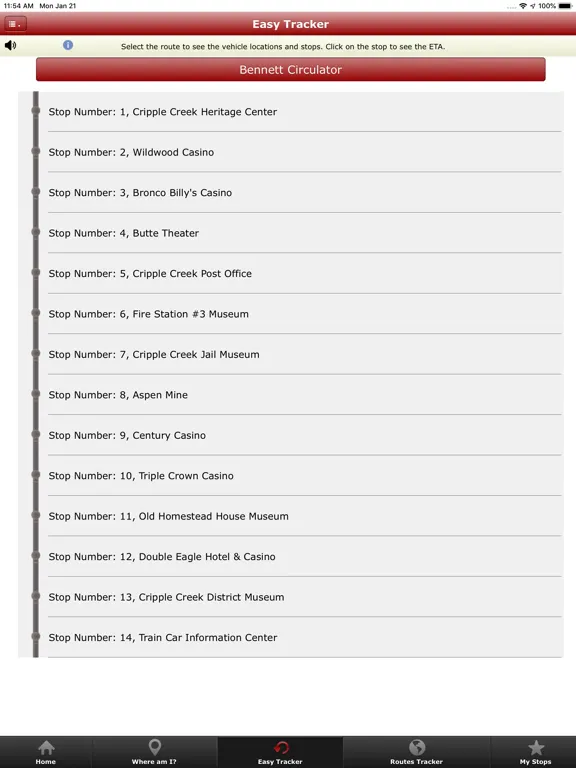 11:54 AM Mon Jan 21
100%

Easy Tracker

Select the route to see the vehicle locations and stops. Click on the stop to see the ETA.

Bennett Circulator

Stop Number: 1, Cripple Creek Heritage Center

Stop Number: 2, Wildwood Casino

Stop Number: 3, Bronco Billy's Casino

Stop Number: 4, Butte Theater

Stop Number: 5, Cripple Creek Post Office

Stop Number: 6, Fire Station #3 Museum

Stop Number: 7, Cripple Creek Jail Museum

Stop Number: 8, Aspen Mine

Stop Number: 9, Century Casino

Stop Number: 10, Triple Crown Casino

Stop Number: 11, Old Homestead House Museum

Stop Number: 12, Double Eagle Hotel & Casino

Stop Number: 13, Cripple Creek District Museum

Stop Number: 14, Train Car Information Center

Home
Where am I?
Easy Tracker
Routes Tracker
My Stops